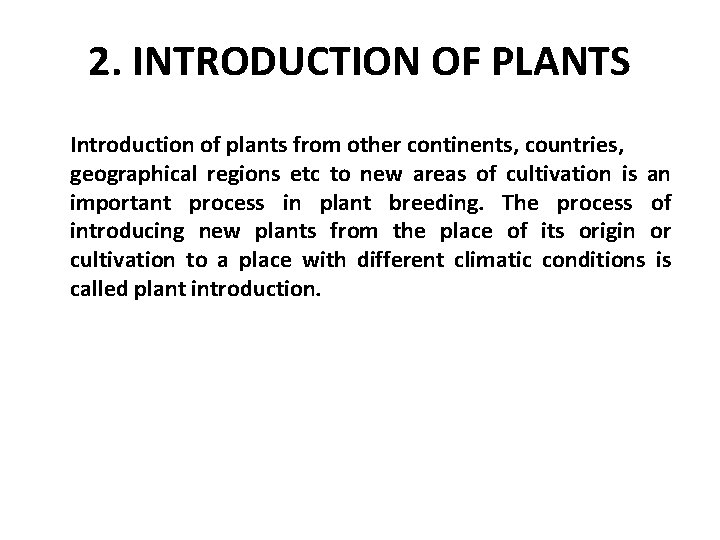 2. INTRODUCTION OF PLANTS

Introduction of plants from other continents, countries, geographical regions etc to new areas of cultivation is an important process in plant breeding. The process of introducing new plants from the place of its origin or cultivation to a place with different climatic conditions is called plant introduction.